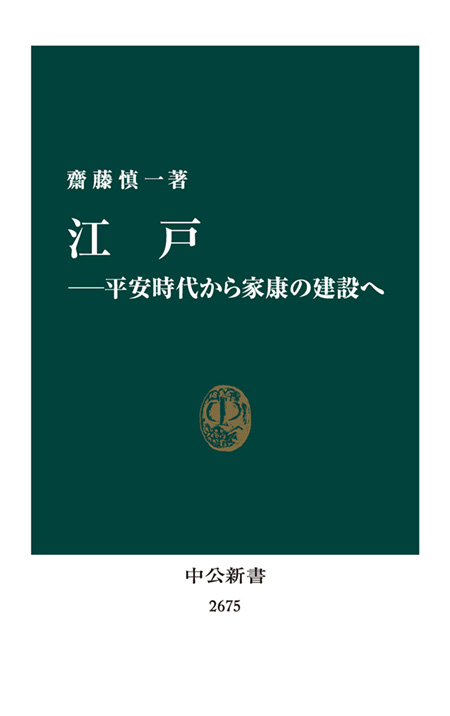 齋藤慎一著

江　戸

——平安時代から家康の建設へ

中公新書

2675